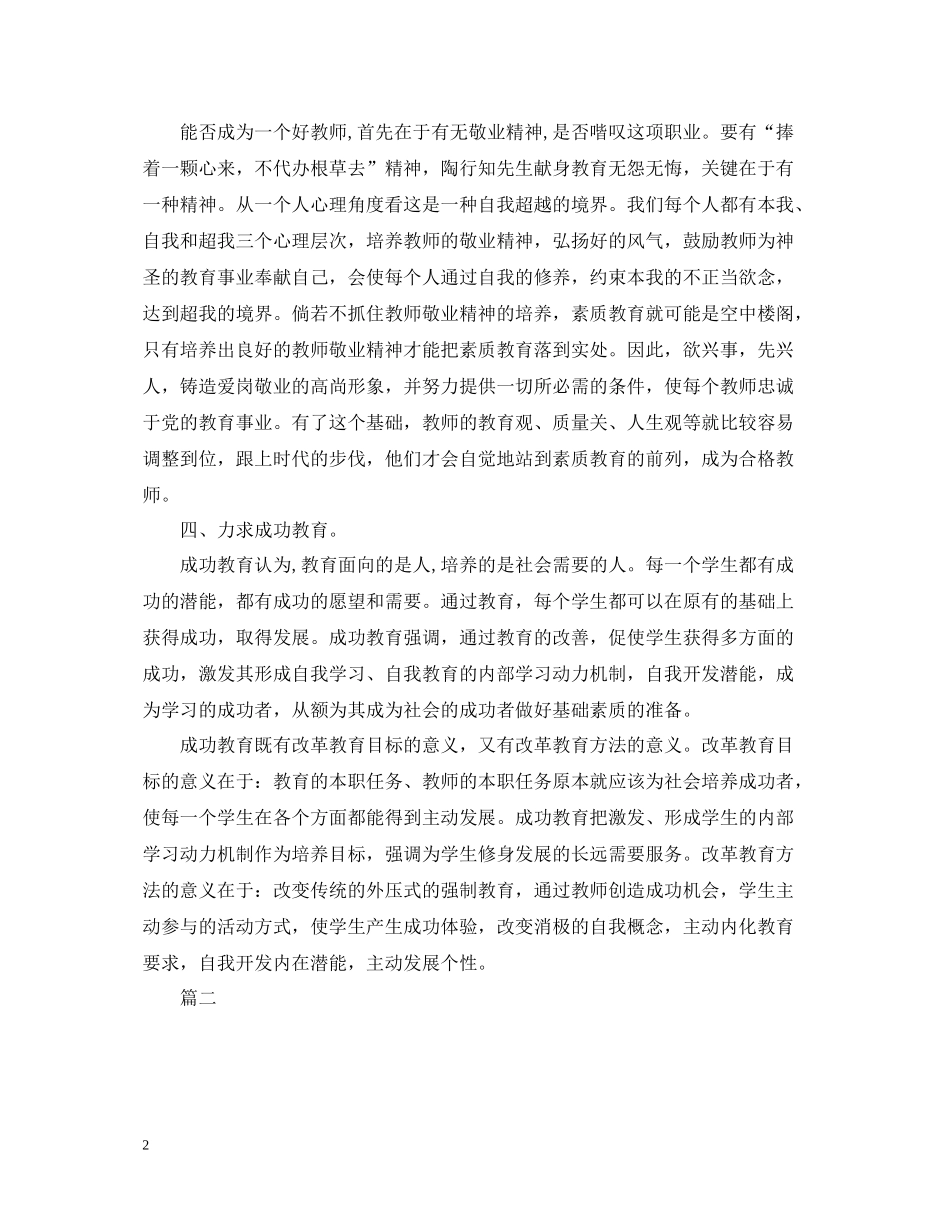 能否成为一个好教师,首先在于有无敬业精神,是否嗜叹这项职业。要有“捧着一颗心来，不代办根草去”精神，陶行知先生献身教育无怨无悔，关键在于有一种精神。从一个人心理角度看这是一种自我超越的境界。我们每个人都有本我、自我和超我三个心理层次，培养教师的敬业精神，弘扬好的风气，鼓励教师为神圣的教育事业奉献自己，会使每个人通过自我的修养，约束本我的不正当欲念，达到超我的境界。倘若不抓住教师敬业精神的培养，素质教育就可能是空中楼阁，只有培养出良好的教师敬业精神才能把素质教育落到实处。因此，欲兴事，先兴人，铸造爱岗敬业的高尚形象，并努力提供一切所必需的条件，使每个教师忠诚于党的教育事业。有了这个基础，教师的教育观、质量关、人生观等就比较容易调整到位，跟上时代的步伐，他们才会自觉地站到素质教育的前列，成为合格教师。

四、力求成功教育。

成功教育认为,教育面向的是人,培养的是社会需要的人。每一个学生都有成功的潜能，都有成功的愿望和需要。通过教育，每个学生都可以在原有的基础上获得成功，取得发展。成功教育强调，通过教育的改善，促使学生获得多方面的成功，激发其形成自我学习、自我教育的内部学习动力机制，自我开发潜能，成为学习的成功者，从额为其成为社会的成功者做好基础素质的准备。

成功教育既有改革教育目标的意义，又有改革教育方法的意义。改革教育目标的意义在于：教育的本职任务、教师的本职任务原本就应该为社会培养成功者，使每一个学生在各个方面都能得到主动发展。成功教育把激发、形成学生的内部学习动力机制作为培养目标，强调为学生修身发展的长远需要服务。改革教育方法的意义在于：改变传统的外压式的强制教育，通过教师创造成功机会，学生主动参与的活动方式，使学生产生成功体验，改变消极的自我概念，主动内化教育要求，自我开发内在潜能，主动发展个性。

篇二

2